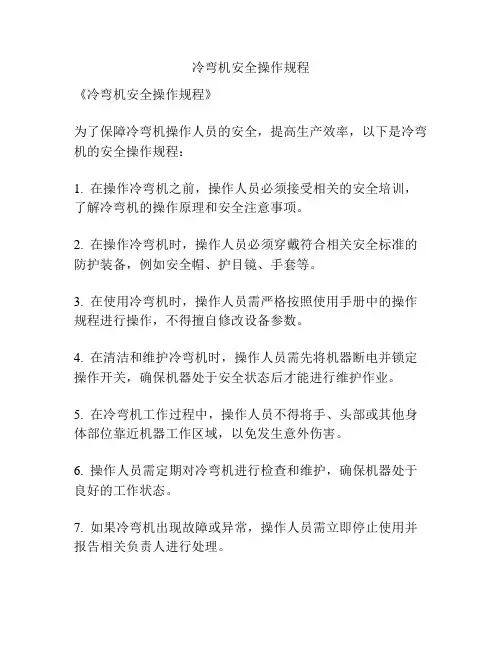 冷弯机安全操作规程

《冷弯机安全操作规程》

为了保障冷弯机操作人员的安全，提高生产效率，以下是冷弯机的安全操作规程：

1. 在操作冷弯机之前，操作人员必须接受相关的安全培训，了解冷弯机的操作原理和安全注意事项。

2. 在操作冷弯机时，操作人员必须穿戴符合相关安全标准的防护装备，例如安全帽、护目镜、手套等。

3. 在使用冷弯机时，操作人员需严格按照使用手册中的操作规程进行操作，不得擅自修改设备参数。

4. 在清洁和维护冷弯机时，操作人员需先将机器断电并锁定操作开关，确保机器处于安全状态后才能进行维护作业。

5. 在冷弯机工作过程中，操作人员不得将手、头部或其他身体部位靠近机器工作区域，以免发生意外伤害。

6. 操作人员需定期对冷弯机进行检查和维护，确保机器处于良好的工作状态。

7. 如果冷弯机出现故障或异常，操作人员需立即停止使用并报告相关负责人进行处理。